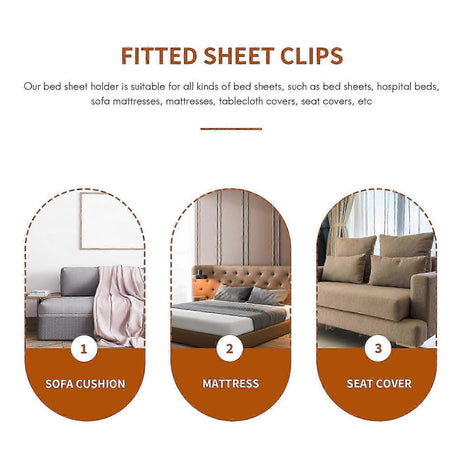 FITTED SHEET CLIPS

Our bed sheet holder is suitable for all kinds of bed sheets, such as bed sheets, hospital beds, sofa mattresses, mattresses, tablecloth covers, seat covers, etc

1
SOFA CUSHION

2
MATTRESS

3
SEAT COVER